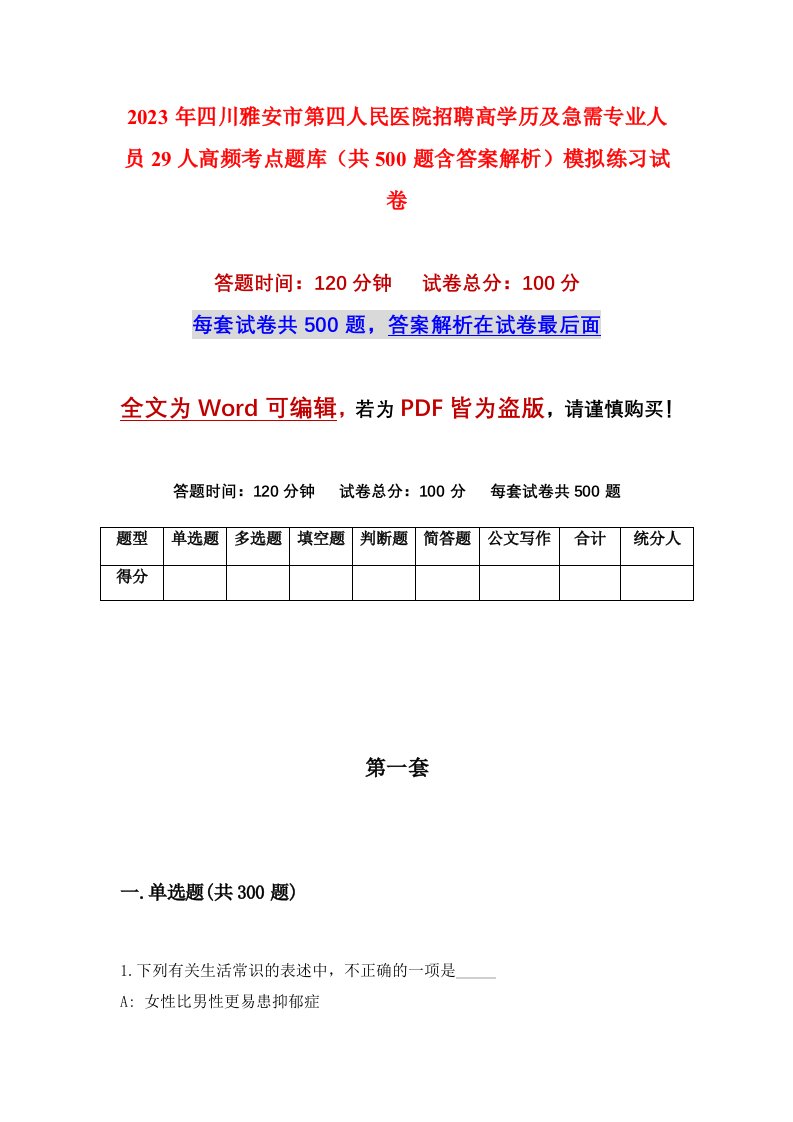 2023年四川雅安市第四人民医院招聘高学历及急需专业人员29人高频考点题库（共500题含答案解析）模拟练习试卷

答题时间：120分钟　试卷总分：100分

每套试卷共500题，答案解析在试卷最后面

全文为Word可编辑，若为PDF皆为盗版，请谨慎购买！

答题时间：120分钟　试卷总分：100分　每套试卷共500题

| 题型 | 单选题 | 多选题 | 填空题 | 判断题 | 简答题 | 公文写作 | 合计 | 统分人 |
|---|---|---|---|---|---|---|---|---|
| 得分 | | | | | | | | |

第一套

一.单选题(共300题)

1.下列有关生活常识的表述中，不正确的一项是_____

A: 女性比男性更易患抑郁症